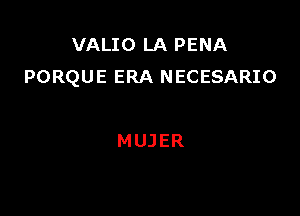 VALIO LA PENA
PORQUE ERA NECESARIO

MUJER